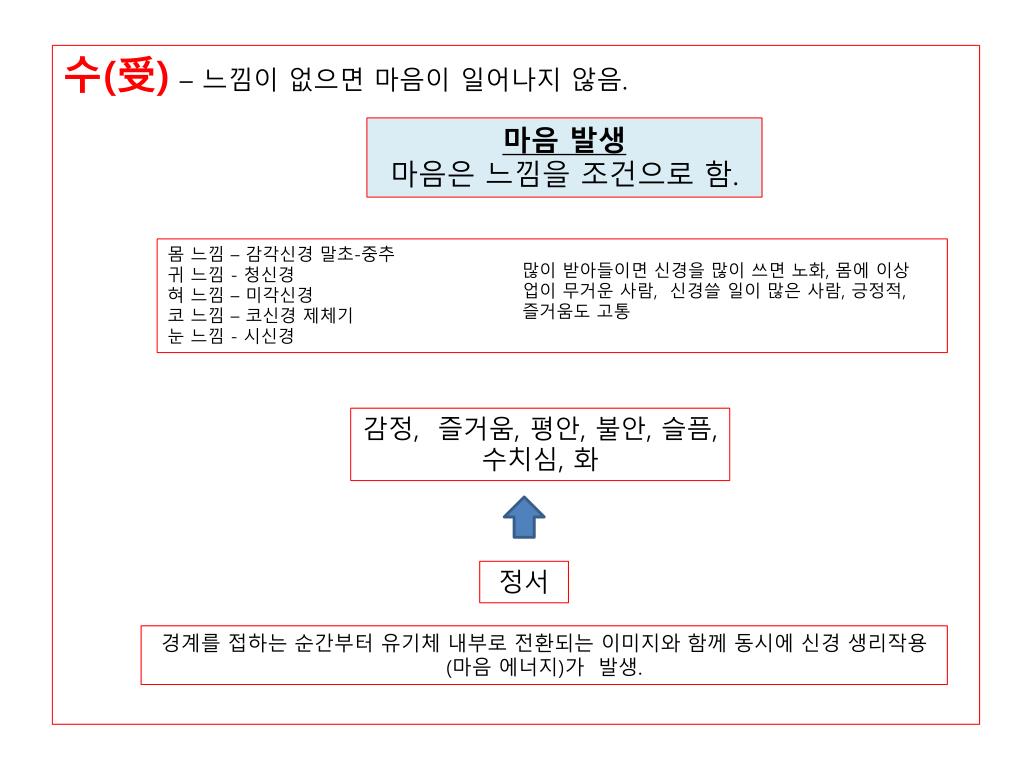 수(受) – 느낌이 없으면 마음이 일어나지 않음.

마음 발생
마음은 느낌을 조건으로 함.

몸 느낌 – 감각신경 말초-중추
귀 느낌 - 청신경
혀 느낌 – 미각신경
코 느낌 – 코신경 제체기
눈 느낌 - 시신경

많이 받아들이면 신경을 많이 쓰면 노화, 몸에 이상
업이 무거운 사람, 신경쓸 일이 많은 사람, 긍정적, 즐거움도 고통

감정, 즐거움, 평안, 불안, 슬픔, 수치심, 화

정서

경계를 접하는 순간부터 유기체 내부로 전환되는 이미지와 함께 동시에 신경 생리작용 (마음 에너지)가 발생.